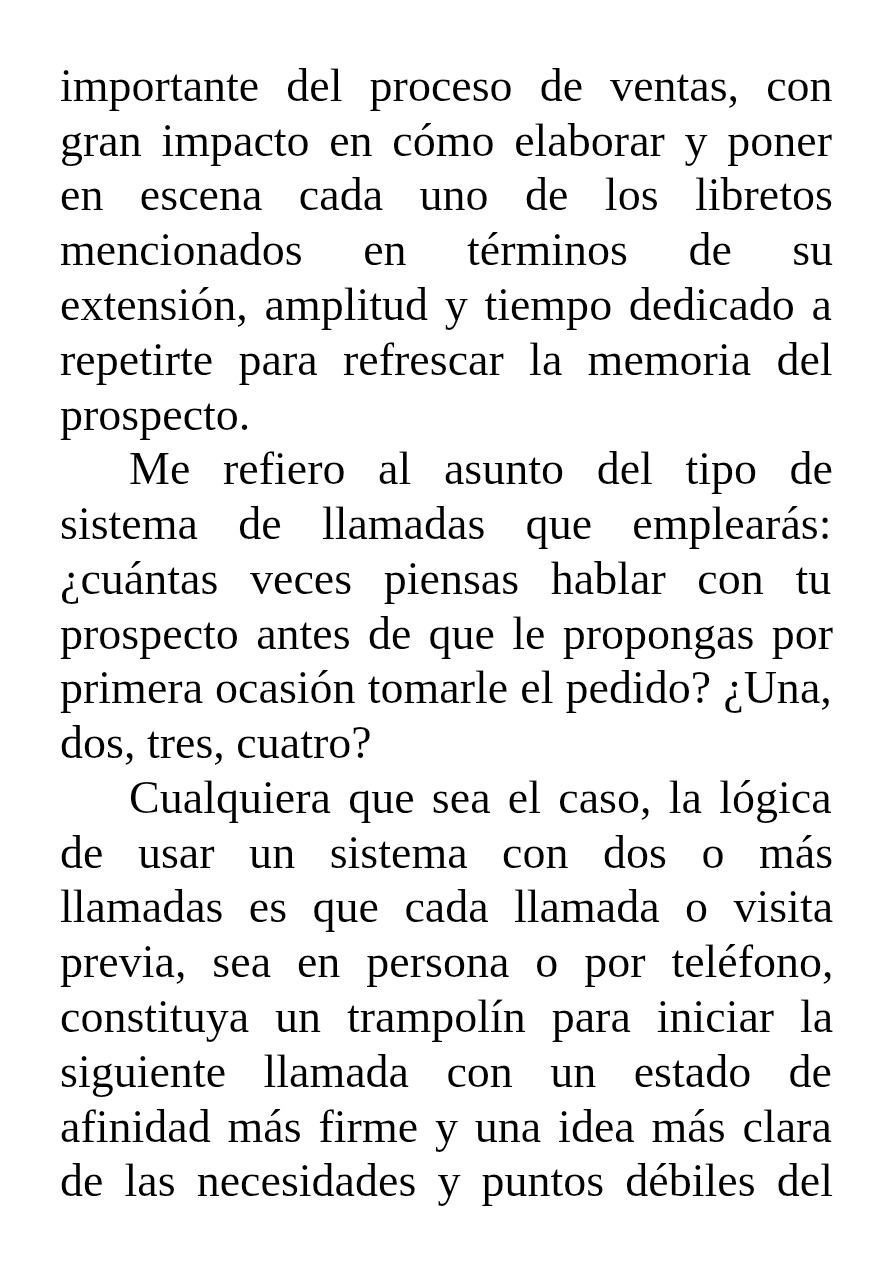 importante del proceso de ventas, con gran impacto en cómo elaborar y poner en escena cada uno de los libretos mencionados en términos de su extensión, amplitud y tiempo dedicado a repetirte para refrescar la memoria del prospecto.

Me refiero al asunto del tipo de sistema de llamadas que emplearás: ¿cuántas veces piensas hablar con tu prospecto antes de que le propongas por primera ocasión tomarle el pedido? ¿Una, dos, tres, cuatro?

Cualquiera que sea el caso, la lógica de usar un sistema con dos o más llamadas es que cada llamada o visita previa, sea en persona o por teléfono, constituya un trampolín para iniciar la siguiente llamada con un estado de afinidad más firme y una idea más clara de las necesidades y puntos débiles del